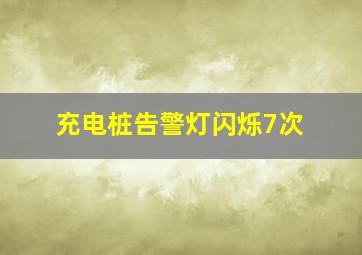 充电桩告警灯闪烁7次